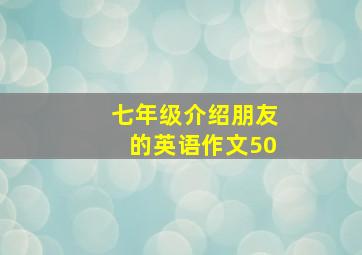 七年级介绍朋友的英语作文50